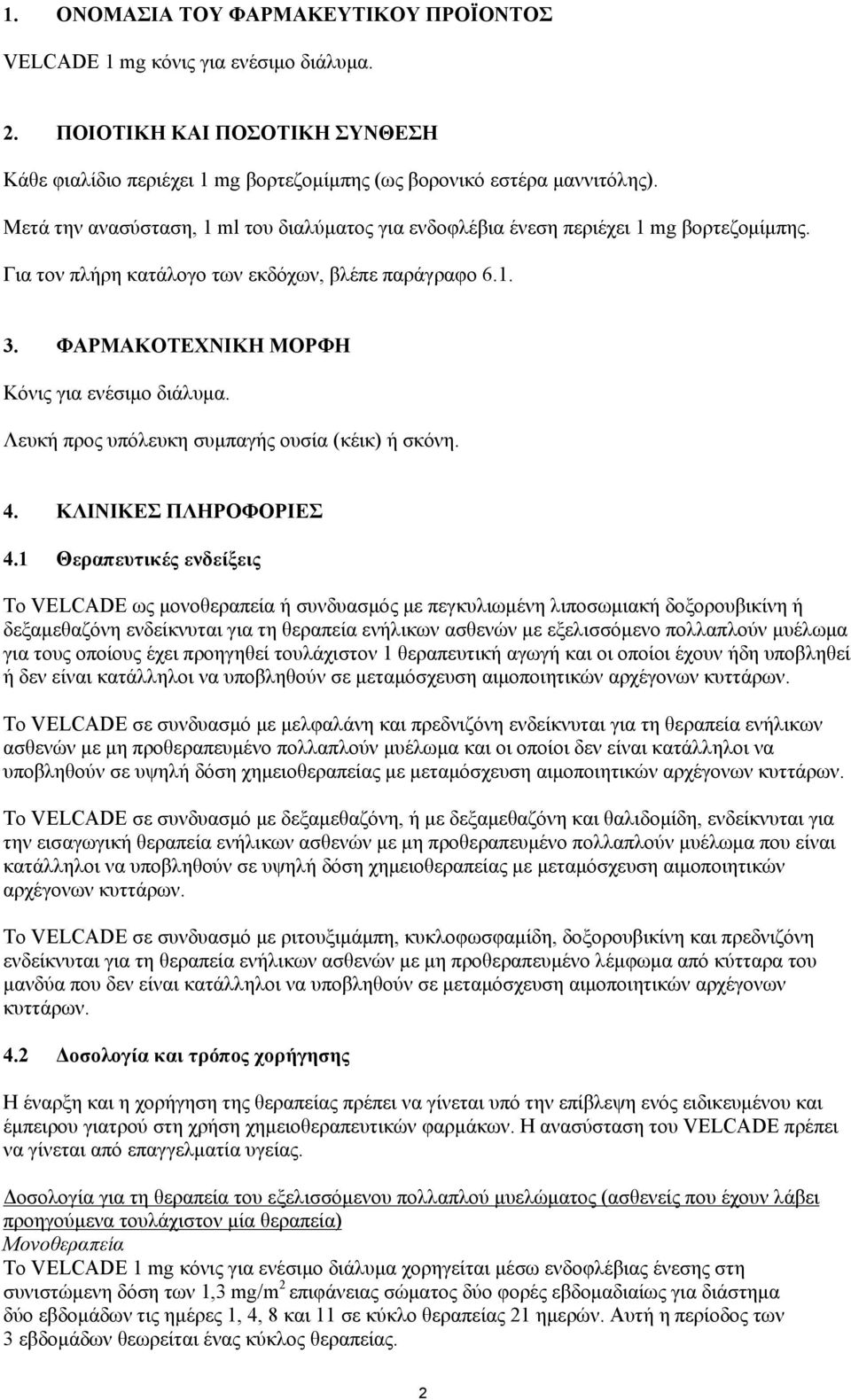 1. ΟΝΟΜΑΣΙΑ ΤΟΥ ΦΑΡΜΑΚΕΥΤΙΚΟΥ ΠΡΟΪΟΝΤΟΣ

VELCADE 1 mg κόνις για ενέσιμο διάλυμα.

2. ΠΟΙΟΤΙΚΗ ΚΑΙ ΠΟΣΟΤΙΚΗ ΣΥΝΘΕΣΗ

Κάθε φιαλίδιο περιέχει 1 mg βορτεζομίμπης (ως βορονικό εστέρα μαννιτόλης).

Μετά την ανασύσταση, 1 ml του διαλύματος για ενδοφλέβια ένεση περιέχει 1 mg βορτεζομίμπης.

Για τον πλήρη κατάλογο των εκδόχων, βλέπε παράγραφο 6.1.

3. ΦΑΡΜΑΚΟΤΕΧΝΙΚΗ ΜΟΡΦΗ

Κόνις για ενέσιμο διάλυμα.

Λευκή προς υπόλευκη συμπαγής ουσία (κέικ) ή σκόνη.

4. ΚΛΙΝΙΚΕΣ ΠΛΗΡΟΦΟΡΙΕΣ

4.1 Θεραπευτικές ενδείξεις

Το VELCADE ως μονοθεραπεία ή συνδυασμός με πεγκυλιωμένη λιποσωμιακή δοξορουβικίνη ή δεξαμεθαζόνη ενδείκνυται για τη θεραπεία ενήλικων ασθενών με εξελισσόμενο πολλαπλούν μυέλωμα για τους οποίους έχει προηγηθεί τουλάχιστον 1 θεραπευτική αγωγή και οι οποίοι έχουν ήδη υποβληθεί ή δεν είναι κατάλληλοι να υποβληθούν σε μεταμόσχευση αιμοποιητικών αρχέγονων κυττάρων.

Το VELCADE σε συνδυασμό με μελφαλάνη και πρεδνιζόνη ενδείκνυται για τη θεραπεία ενήλικων ασθενών με μη προθεραπευμένο πολλαπλούν μυέλωμα και οι οποίοι δεν είναι κατάλληλοι να υποβληθούν σε υψηλή δόση χημειοθεραπείας με μεταμόσχευση αιμοποιητικών αρχέγονων κυττάρων.

Το VELCADE σε συνδυασμό με δεξαμεθαζόνη, ή με δεξαμεθαζόνη και θαλιδομίδη, ενδείκνυται για την εισαγωγική θεραπεία ενήλικων ασθενών με μη προθεραπευμένο πολλαπλούν μυέλωμα που είναι κατάλληλοι να υποβληθούν σε υψηλή δόση χημειοθεραπείας με μεταμόσχευση αιμοποιητικών αρχέγονων κυττάρων.

Το VELCADE σε συνδυασμό με ριτουξιμάμπη, κυκλοφωσφαμίδη, δοξορουβικίνη και πρεδνιζόνη ενδείκνυται για τη θεραπεία ενήλικων ασθενών με μη προθεραπευμένο λέμφωμα από κύτταρα του μανδύα που δεν είναι κατάλληλοι να υποβληθούν σε μεταμόσχευση αιμοποιητικών αρχέγονων κυττάρων.

4.2 Δοσολογία και τρόπος χορήγησης

Η έναρξη και η χορήγηση της θεραπείας πρέπει να γίνεται υπό την επίβλεψη ενός ειδικευμένου και έμπειρου γιατρού στη χρήση χημειοθεραπευτικών φαρμάκων. Η ανασύσταση του VELCADE πρέπει να γίνεται από επαγγελματία υγείας.

Δοσολογία για τη θεραπεία του εξελισσόμενου πολλαπλού μυελώματος (ασθενείς που έχουν λάβει προηγούμενα τουλάχιστον μία θεραπεία)
Μονοθεραπεία
Το VELCADE 1 mg κόνις για ενέσιμο διάλυμα χορηγείται μέσω ενδοφλέβιας ένεσης στη συνιστώμενη δόση των 1,3 mg/m$^2$ επιφάνειας σώματος δύο φορές εβδομαδιαίως για διάστημα δύο εβδομάδων τις ημέρες 1, 4, 8 και 11 σε κύκλο θεραπείας 21 ημερών. Αυτή η περίοδος των 3 εβδομάδων θεωρείται ένας κύκλος θεραπείας.

2